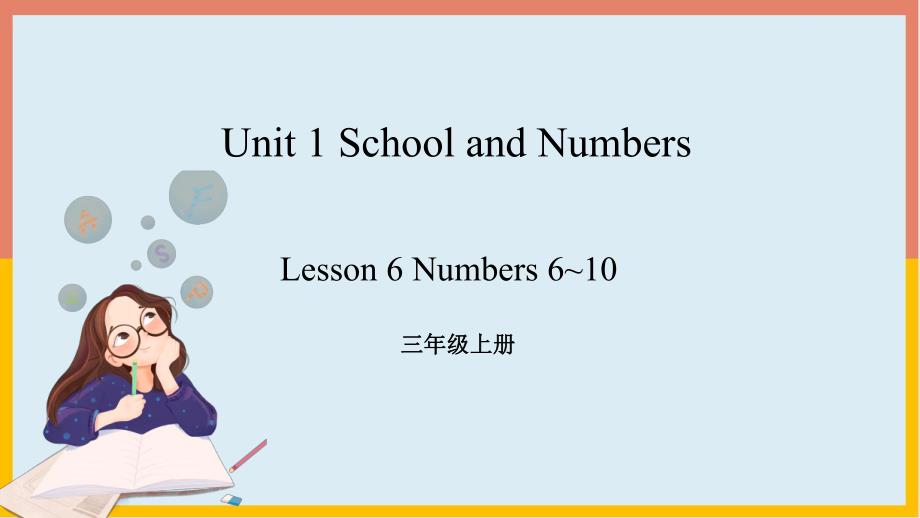 Unit 1 School and Numbers

Lesson 6 Numbers 6~10

三年级上册